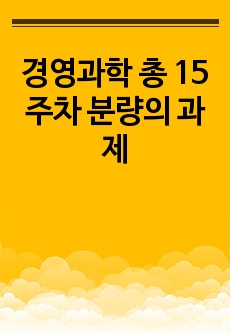 경영과학 총 15주차 분량의 과제